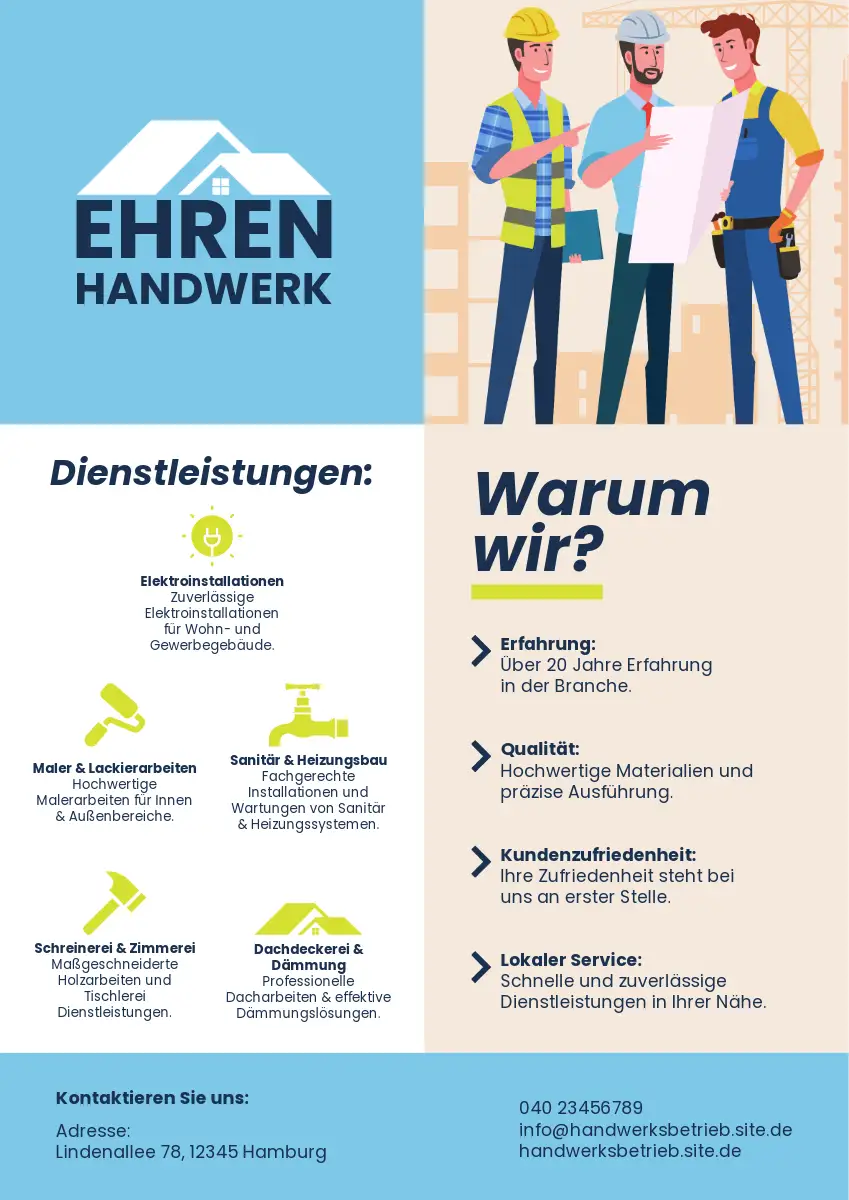 EHREN
HANDWERK

Dienstleistungen:

Elektroinstallationen
Zuverlässige Elektroinstallationen für Wohn- und Gewerbegebäude.

Maler & Lackierarbeiten
Hochwertige Malerarbeiten für Innen & Außenbereiche.

Sanitär & Heizungsbau
Fachgerechte Installationen und Wartungen von Sanitär & Heizungssystemen.

Schreinerei & Zimmerei
Maßgeschneiderte Holzarbeiten und Tischlerei Dienstleistungen.

Dachdeckerei & Dämmung
Professionelle Dacharbeiten & effektive Dämmungslösungen.

Warum wir?

Erfahrung:
Über 20 Jahre Erfahrung in der Branche.

Qualität:
Hochwertige Materialien und präzise Ausführung.

Kundenzufriedenheit:
Ihre Zufriedenheit steht bei uns an erster Stelle.

Lokaler Service:
Schnelle und zuverlässige Dienstleistungen in Ihrer Nähe.

Kontaktieren Sie uns:

Adresse:
Lindenallee 78, 12345 Hamburg

040 23456789
info@handwerksbetrieb.site.de
handwerksbetrieb.site.de